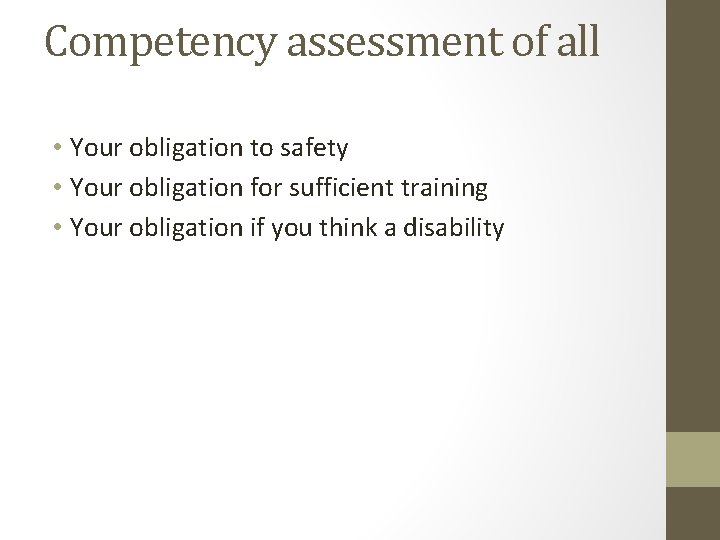 Competency assessment of all

• Your obligation to safety
• Your obligation for sufficient training
• Your obligation if you think a disability